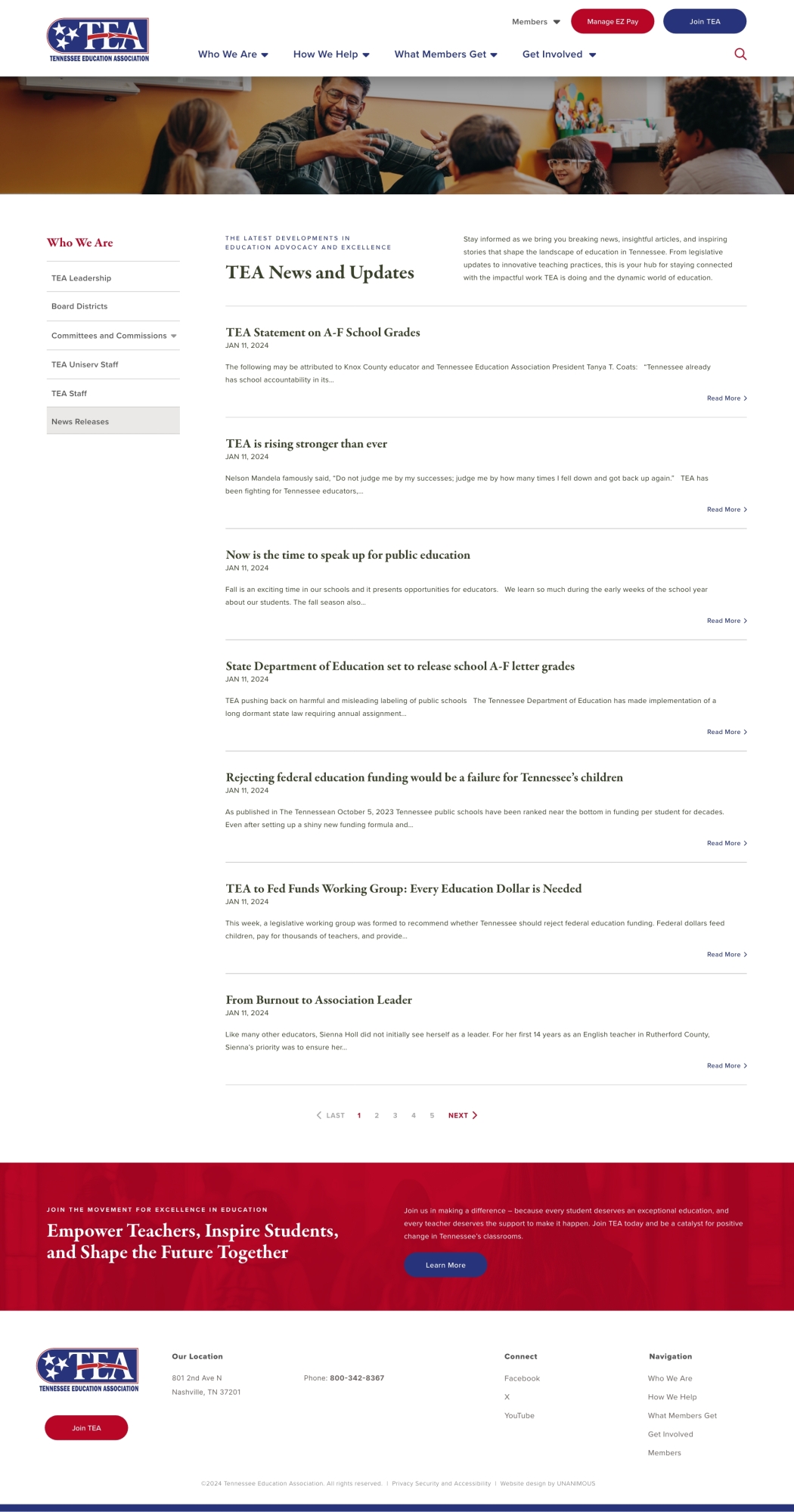 TEA
TENNESSEE EDUCATION ASSOCIATION

Members
Manage EZ Pay
Join TEA

Who We Are
How We Help
What Members Get
Get Involved

Who We Are

TEA Leadership
Board Districts
Committees and Commissions
TEA Uniserv Staff
TEA Staff
News Releases

THE LATEST DEVELOPMENTS IN EDUCATION ADVOCACY AND EXCELLENCE

TEA News and Updates

Stay informed as we bring you breaking news, insightful articles, and inspiring stories that shape the landscape of education in Tennessee. From legislative updates to innovative teaching practices, this is your hub for staying connected with the impactful work TEA is doing and the dynamic world of education.

TEA Statement on A-F School Grades
JAN 11, 2024

The following may be attributed to Knox County educator and Tennessee Education Association President Tanya T. Coats: "Tennessee already has school accountability in its...

Read More

TEA is rising stronger than ever
JAN 11, 2024

Nelson Mandela famously said, "Do not judge me by my successes; judge me by how many times I fell down and got back up again." TEA has been fighting for Tennessee educators,...

Read More

Now is the time to speak up for public education
JAN 11, 2024

Fall is an exciting time in our schools and it presents opportunities for educators. We learn so much during the early weeks of the school year about our students. The fall season also...

Read More

State Department of Education set to release school A-F letter grades
JAN 11, 2024

TEA pushing back on harmful and misleading labeling of public schools The Tennessee Department of Education has made implementation of a long dormant state law requiring annual assignment...

Read More

Rejecting federal education funding would be a failure for Tennessee's children
JAN 11, 2024

As published in The Tennessean October 5, 2023 Tennessee public schools have been ranked near the bottom in funding per student for decades. Even after setting up a shiny new funding formula and...

Read More

TEA to Fed Funds Working Group: Every Education Dollar is Needed
JAN 11, 2024

This week, a legislative working group was formed to recommend whether Tennessee should reject federal education funding. Federal dollars feed children, pay for thousands of teachers, and provide...

Read More

From Burnout to Association Leader
JAN 11, 2024

Like many other educators, Sienna Holl did not initially see herself as a leader. For her first 14 years as an English teacher in Rutherford County, Sienna's priority was to ensure her...

Read More

LAST 1 2 3 4 5 NEXT

JOIN THE MOVEMENT FOR EXCELLENCE IN EDUCATION

Empower Teachers, Inspire Students, and Shape the Future Together

Join us in making a difference – because every student deserves an exceptional education, and every teacher deserves the support to make it happen. Join TEA today and be a catalyst for positive change in Tennessee's classrooms.

Learn More

TEA
TENNESSEE EDUCATION ASSOCIATION

Join TEA

Our Location
801 2nd Ave N
Nashville, TN 37201

Phone: 800-342-8367

Connect
Facebook
X
YouTube

Navigation
Who We Are
How We Help
What Members Get
Get Involved
Members

©2024 Tennessee Education Association. All rights reserved. | Privacy Security and Accessibility | Website design by UNANIMOUS